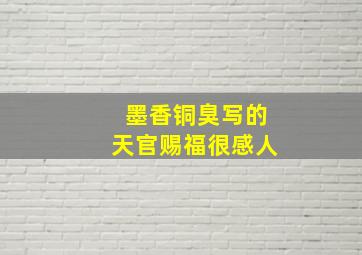 墨香铜臭写的
天官赐福很感人